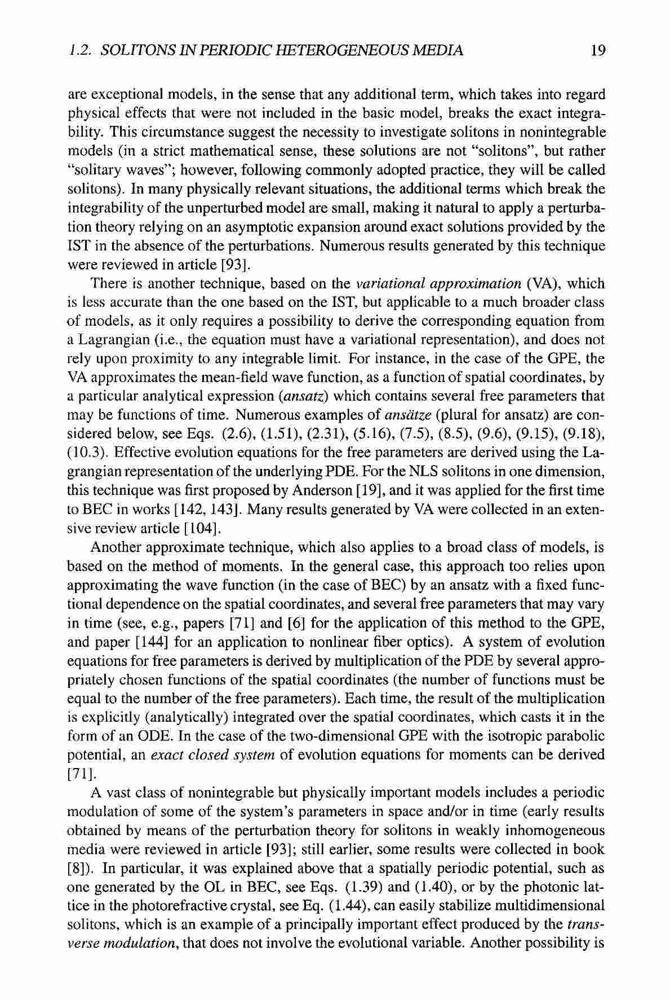 1.2. SOLITONS IN PERIODIC HETEROGENEOUS MEDIA 19

are exceptional models, in the sense that any additional term, which takes into regard physical effects that were not included in the basic model, breaks the exact integrability. This circumstance suggest the necessity to investigate solitons in nonintegrable models (in a strict mathematical sense, these solutions are not "solitons", but rather "solitary waves"; however, following commonly adopted practice, they will be called solitons). In many physically relevant situations, the additional terms which break the integrability of the unperturbed model are small, making it natural to apply a perturbation theory relying on an asymptotic expansion around exact solutions provided by the IST in the absence of the perturbations. Numerous results generated by this technique were reviewed in article [93].

There is another technique, based on the variational approximation (VA), which is less accurate than the one based on the IST, but applicable to a much broader class of models, as it only requires a possibility to derive the corresponding equation from a Lagrangian (i.e., the equation must have a variational representation), and does not rely upon proximity to any integrable limit. For instance, in the case of the GPE, the VA approximates the mean-field wave function, as a function of spatial coordinates, by a particular analytical expression (ansatz) which contains several free parameters that may be functions of time. Numerous examples of ansätze (plural for ansatz) are considered below, see Eqs. (2.6), (1.51), (2.31), (5.16), (7.5), (8.5), (9.6), (9.15), (9.18), (10.3). Effective evolution equations for the free parameters are derived using the Lagrangian representation of the underlying PDE. For the NLS solitons in one dimension, this technique was first proposed by Anderson [19], and it was applied for the first time to BEC in works [142, 143]. Many results generated by VA were collected in an extensive review article [104].

Another approximate technique, which also applies to a broad class of models, is based on the method of moments. In the general case, this approach too relies upon approximating the wave function (in the case of BEC) by an ansatz with a fixed functional dependence on the spatial coordinates, and several free parameters that may vary in time (see, e.g., papers [71] and [6] for the application of this method to the GPE, and paper [144] for an application to nonlinear fiber optics). A system of evolution equations for free parameters is derived by multiplication of the PDE by several appropriately chosen functions of the spatial coordinates (the number of functions must be equal to the number of the free parameters). Each time, the result of the multiplication is explicitly (analytically) integrated over the spatial coordinates, which casts it in the form of an ODE. In the case of the two-dimensional GPE with the isotropic parabolic potential, an exact closed system of evolution equations for moments can be derived [71].

A vast class of nonintegrable but physically important models includes a periodic modulation of some of the system's parameters in space and/or in time (early results obtained by means of the perturbation theory for solitons in weakly inhomogeneous media were reviewed in article [93]; still earlier, some results were collected in book [8]). In particular, it was explained above that a spatially periodic potential, such as one generated by the OL in BEC, see Eqs. (1.39) and (1.40), or by the photonic lattice in the photorefractive crystal, see Eq. (1.44), can easily stabilize multidimensional solitons, which is an example of a principally important effect produced by the transverse modulation, that does not involve the evolutional variable. Another possibility is